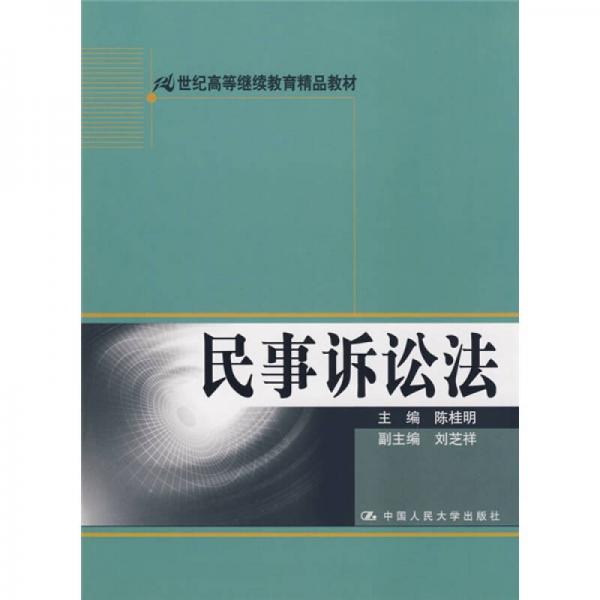 21世纪高等继续教育精品教材

民事诉讼法

主　编　陈桂明
副主编　刘芝祥

中国人民大学出版社